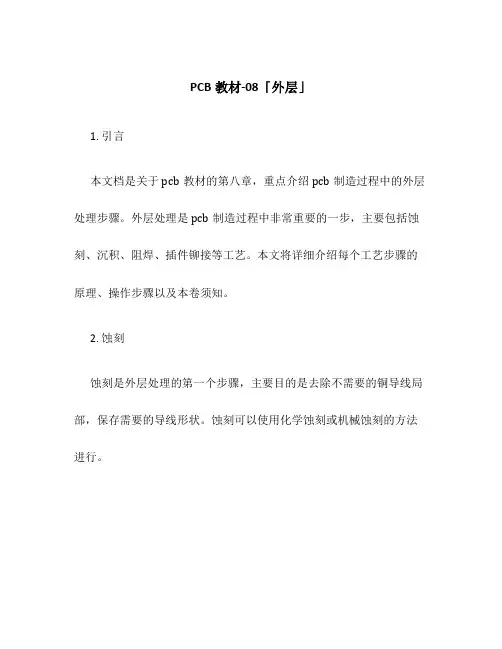 PCB 教材-08「外层」

1. 引言

本文档是关于 pcb 教材的第八章，重点介绍 pcb 制造过程中的外层处理步骤。外层处理是 pcb 制造过程中非常重要的一步，主要包括蚀刻、沉积、阻焊、插件铆接等工艺。本文将详细介绍每个工艺步骤的原理、操作步骤以及本卷须知。

2. 蚀刻

蚀刻是外层处理的第一个步骤，主要目的是去除不需要的铜导线局部，保存需要的导线形状。蚀刻可以使用化学蚀刻或机械蚀刻的方法进行。